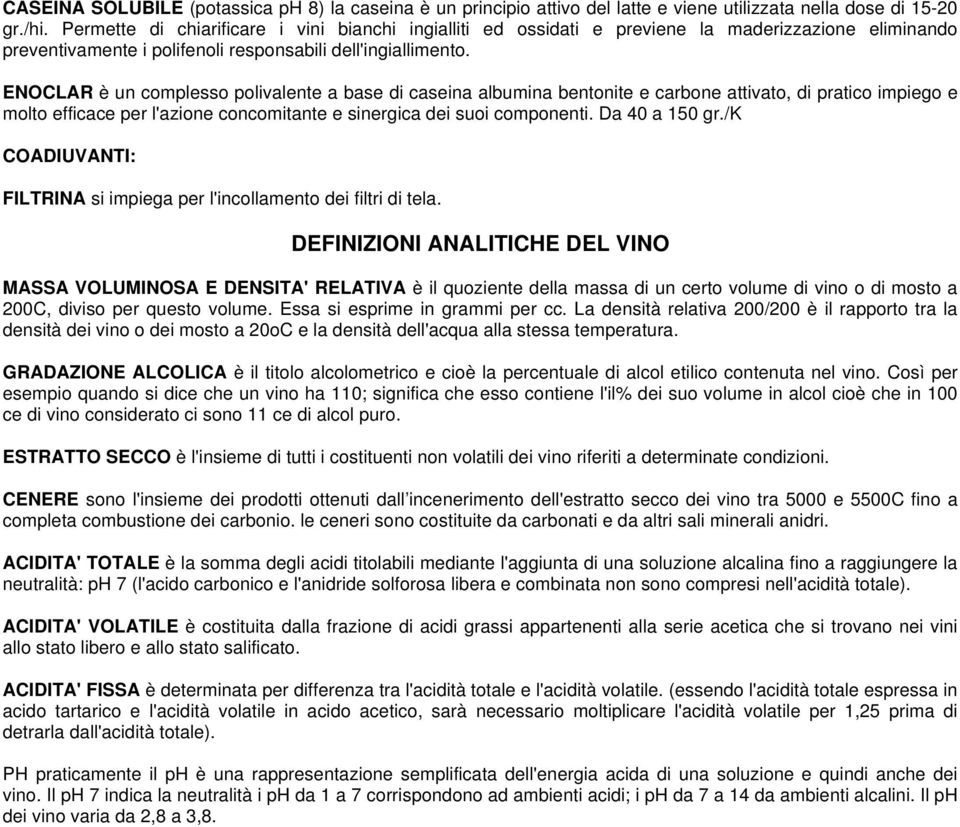 CASEINA SOLUBILE (potassica pH 8) la caseina è un principio attivo del latte e viene utilizzata nella dose di 15-20 gr./hi. Permette di chiarificare i vini bianchi ingialliti ed ossidati e previene la maderizzazione eliminando preventivamente i polifenoli responsabili dell'ingiallimento.

ENOCLAR è un complesso polivalente a base di caseina albumina bentonite e carbone attivato, di pratico impiego e molto efficace per l'azione concomitante e sinergica dei suoi componenti. Da 40 a 150 gr./K

COADIUVANTI:

FILTRINA si impiega per l'incollamento dei filtri di tela.

DEFINIZIONI ANALITICHE DEL VINO

MASSA VOLUMINOSA E DENSITA' RELATIVA è il quoziente della massa di un certo volume di vino o di mosto a 200C, diviso per questo volume. Essa si esprime in grammi per cc. La densità relativa 200/200 è il rapporto tra la densità dei vino o dei mosto a 20oC e la densità dell'acqua alla stessa temperatura.

GRADAZIONE ALCOLICA è il titolo alcolometrico e cioè la percentuale di alcol etilico contenuta nel vino. Così per esempio quando si dice che un vino ha 110; significa che esso contiene l'il% dei suo volume in alcol cioè che in 100 ce di vino considerato ci sono 11 ce di alcol puro.

ESTRATTO SECCO è l'insieme di tutti i costituenti non volatili dei vino riferiti a determinate condizioni.

CENERE sono l'insieme dei prodotti ottenuti dall'incenerimento dell'estratto secco dei vino tra 5000 e 5500C fino a completa combustione dei carbonio. le ceneri sono costituite da carbonati e da altri sali minerali anidri.

ACIDITA' TOTALE è la somma degli acidi titolabili mediante l'aggiunta di una soluzione alcalina fino a raggiungere la neutralità: pH 7 (l'acido carbonico e l'anidride solforosa libera e combinata non sono compresi nell'acidità totale).

ACIDITA' VOLATILE è costituita dalla frazione di acidi grassi appartenenti alla serie acetica che si trovano nei vini allo stato libero e allo stato salificato.

ACIDITA' FISSA è determinata per differenza tra l'acidità totale e l'acidità volatile. (essendo l'acidità totale espressa in acido tartarico e l'acidità volatile in acido acetico, sarà necessario moltiplicare l'acidità volatile per 1,25 prima di detrarla dall'acidità totale).

PH praticamente il pH è una rappresentazione semplificata dell'energia acida di una soluzione e quindi anche dei vino. Il pH 7 indica la neutralità i pH da 1 a 7 corrispondono ad ambienti acidi; i pH da 7 a 14 da ambienti alcalini. Il pH dei vino varia da 2,8 a 3,8.